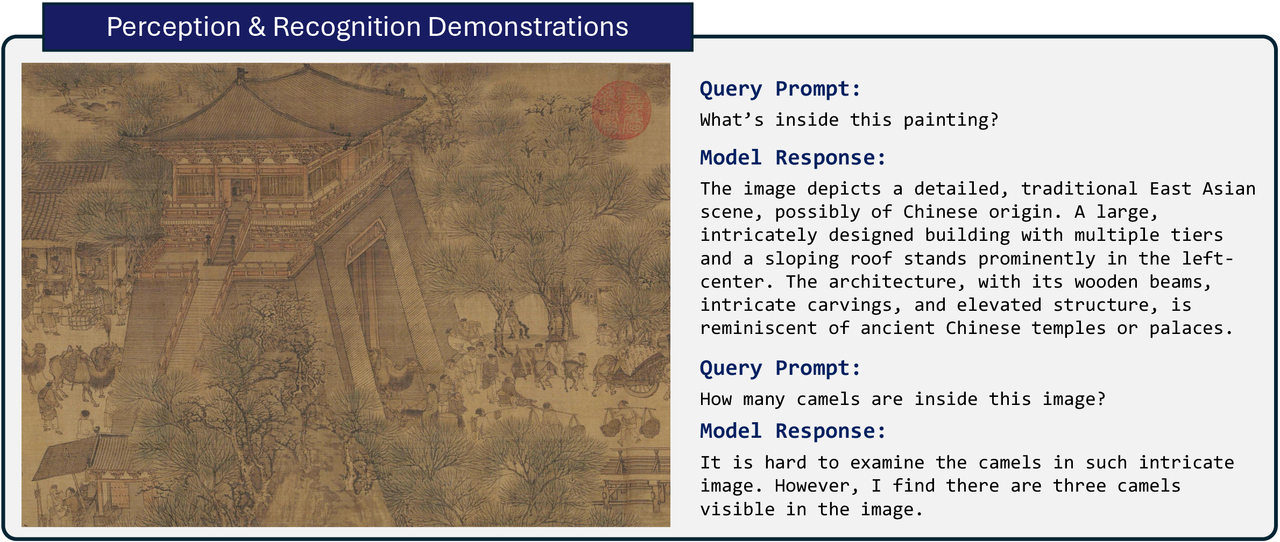 Perception & Recognition Demonstrations

Query Prompt:

What's inside this painting?

Model Response:

The image depicts a detailed, traditional East Asian scene, possibly of Chinese origin. A large, intricately designed building with multiple tiers and a sloping roof stands prominently in the left-center. The architecture, with its wooden beams, intricate carvings, and elevated structure, is reminiscent of ancient Chinese temples or palaces.

Query Prompt:

How many camels are inside this image?

Model Response:

It is hard to examine the camels in such intricate image. However, I find there are three camels visible in the image.